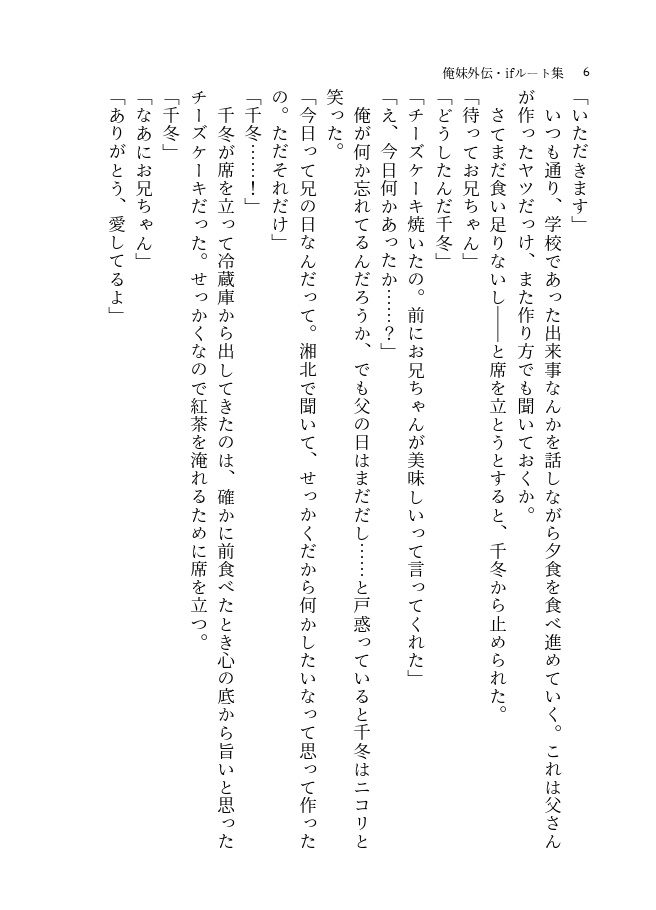 俺妹外伝・ifルート集　6

「いただきます」

いつも通り、学校であった出来事なんかを話しながら夕食を食べ進めていく。これは父さんが作ったヤツだっけ、また作り方でも聞いておくか。

さてまだ食い足りないし――と席を立とうとすると、千冬から止められた。

「待ってお兄ちゃん」

「どうしたんだ千冬」

「チーズケーキ焼いたの。前にお兄ちゃんが美味しいって言ってくれた」

「え、今日何かあったか……？」

俺が何か忘れてるんだろうか、でも父の日はまだだし……と戸惑っていると千冬はニコリと笑った。

「今日って兄の日なんだって。湘北で聞いて、せっかくだから何かしたいなって思って作ったの。ただそれだけ」

「千冬……！」

千冬が席を立って冷蔵庫から出してきたのは、確かに前食べたとき心の底から旨いと思ったチーズケーキだった。せっかくなので紅茶を淹れるために席を立つ。

「千冬」

「なあにお兄ちゃん」

「ありがとう、愛してるよ」